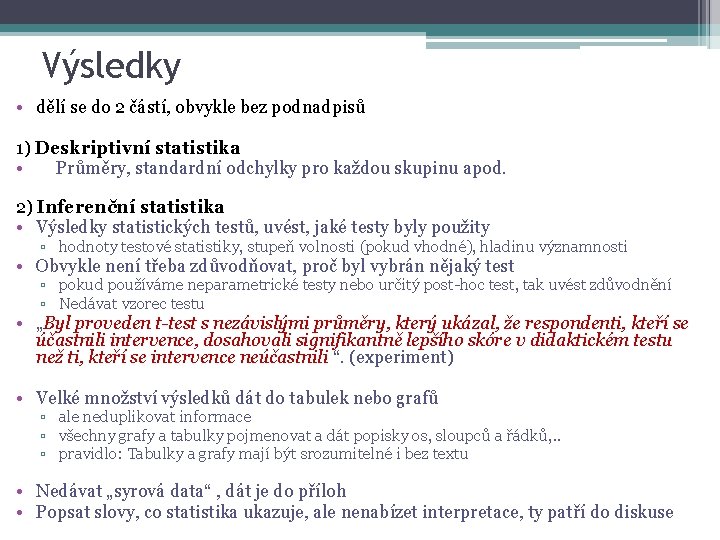 Výsledky

• dělí se do 2 částí, obvykle bez podnadpisů

1) Deskriptivní statistika
• Průměry, standardní odchylky pro každou skupinu apod.

2) Inferenční statistika
• Výsledky statistických testů, uvést, jaké testy byly použity
▫ hodnoty testové statistiky, stupeň volnosti (pokud vhodné), hladinu významnosti
• Obvykle není třeba zdůvodňovat, proč byl vybrán nějaký test
▫ pokud používáme neparametrické testy nebo určitý post-hoc test, tak uvést zdůvodnění
▫ Nedávat vzorec testu
• „Byl proveden t-test s nezávislými průměry, který ukázal, že respondenti, kteří se účastnili intervence, dosahovali signifikantně lepšího skóre v didaktickém testu než ti, kteří se intervence neúčastnili “. (experiment)

• Velké množství výsledků dát do tabulek nebo grafů
▫ ale neduplikovat informace
▫ všechny grafy a tabulky pojmenovat a dát popisky os, sloupců a řádků,..
▫ pravidlo: Tabulky a grafy mají být srozumitelné i bez textu

• Nedávat „syrová data“ , dát je do příloh
• Popsat slovy, co statistika ukazuje, ale nenabízet interpretace, ty patří do diskuse